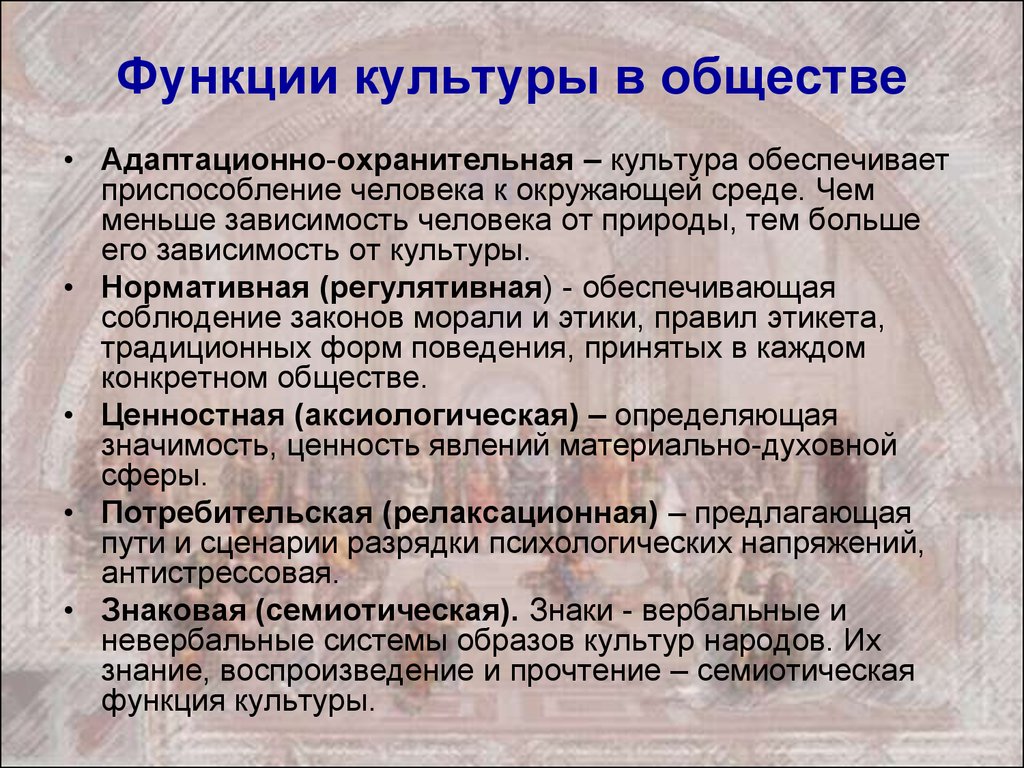 Функции культуры в обществе

• Адаптационно-охранительная – культура обеспечивает приспособление человека к окружающей среде. Чем меньше зависимость человека от природы, тем больше его зависимость от культуры.
• Нормативная (регулятивная) - обеспечивающая соблюдение законов морали и этики, правил этикета, традиционных форм поведения, принятых в каждом конкретном обществе.
• Ценностная (аксиологическая) – определяющая значимость, ценность явлений материально-духовной сферы.
• Потребительская (релаксационная) – предлагающая пути и сценарии разрядки психологических напряжений, антистрессовая.
• Знаковая (семиотическая). Знаки - вербальные и невербальные системы образов культур народов. Их знание, воспроизведение и прочтение – семиотическая функция культуры.